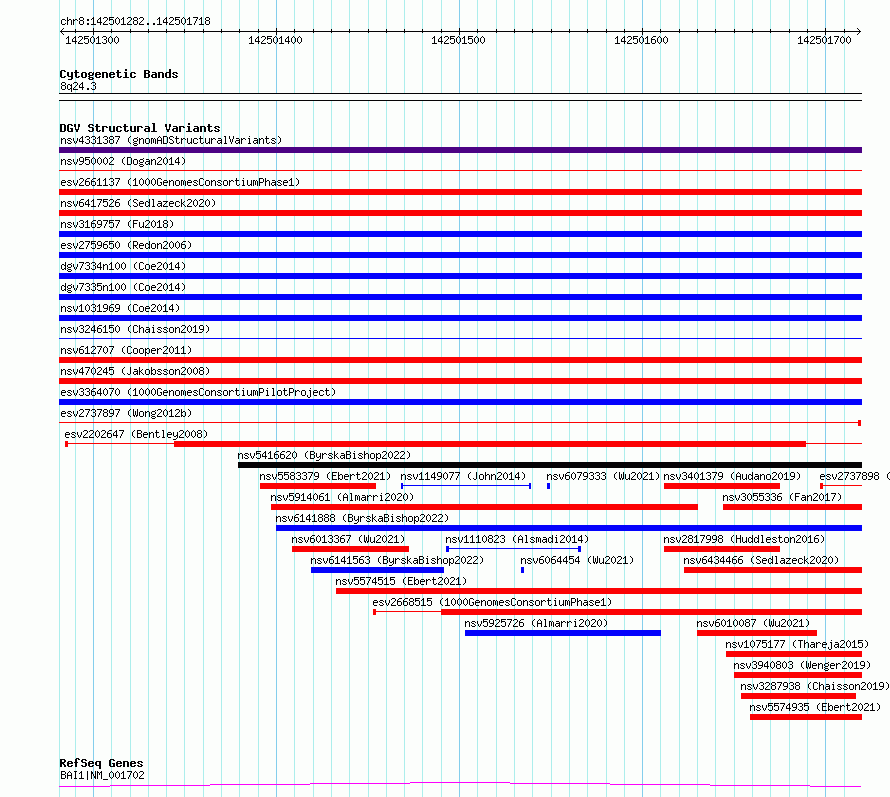 chr8:142501282..142501718

142501300 142501400 142501500 142501600 142501700

Cytogenetic Bands
8q24.3

DGV Structural Variants
nsv4331387 (gnomADStructuralVariants)
nsv950002 (Dogan2014)
esv2661137 (1000GenomesConsortiumPhase1)
nsv6417526 (Sedlazeck2020)
nsv3169757 (Fu2018)
esv2759650 (Redon2006)
dgv7334n100 (Coe2014)
dgv7335n100 (Coe2014)
nsv1031969 (Coe2014)
nsv3246150 (Chaisson2019)
nsv612707 (Cooper2011)
nsv470245 (Jakobsson2008)
esv3364070 (1000GenomesConsortiumPilotProject)
esv2737897 (Wong2012b)
esv2202647 (Bentley2008)
nsv5416620 (ByrskaBishop2022)
nsv5583379 (Ebert2021) nsv1149077 (John2014) nsv6079333 (Wu2021) nsv3401379 (Audano2019) esv2737898 (
nsv5914061 (Almarri2020) nsv3055336 (Fan2017)
nsv6141888 (ByrskaBishop2022)
nsv6013367 (Wu2021) nsv1110823 (Alsmadi2014) nsv2817998 (Huddleston2016)
nsv6141563 (ByrskaBishop2022) nsv6064454 (Wu2021) nsv6434466 (Sedlazeck2020)
nsv5574515 (Ebert2021)
esv2668515 (1000GenomesConsortiumPhase1)
nsv5925726 (Almarri2020) nsv6010087 (Wu2021)
nsv1075177 (Thareja2015)
nsv3940803 (Wenger2019)
nsv3287938 (Chaisson2019)
nsv5574935 (Ebert2021)

RefSeq Genes
BAI1|NM_001702